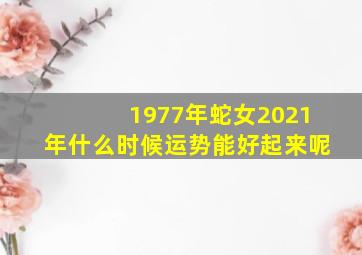 1977年蛇女2021年什么时候运势能好起来呢